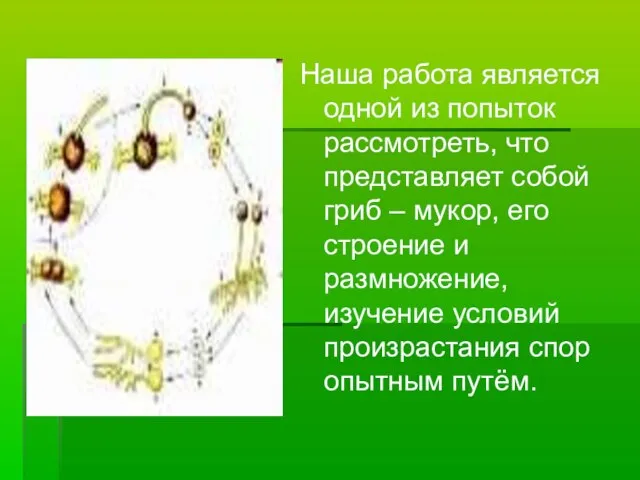 Наша работа является одной из попыток рассмотреть, что представляет собой гриб – мукор, его строение и размножение, изучение условий произрастания спор опытным путём.